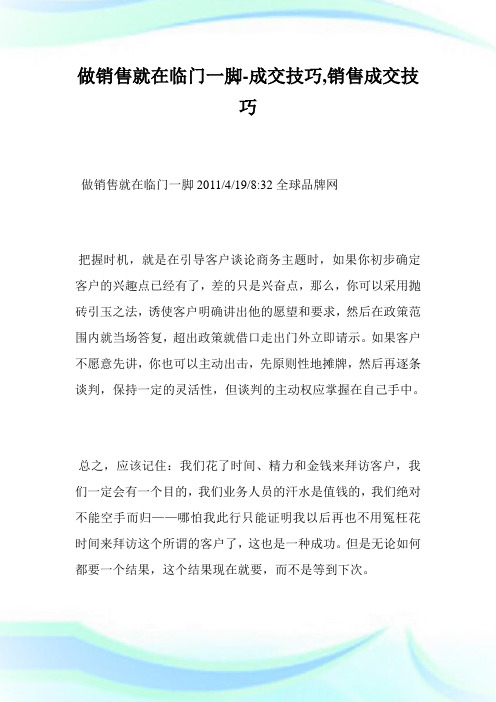 做销售就在临门一脚-成交技巧,销售成交技巧

做销售就在临门一脚 2011/4/19/8:32 全球品牌网

把握时机，就是在引导客户谈论商务主题时，如果你初步确定客户的兴趣点已经有了，差的只是兴奋点，那么，你可以采用抛砖引玉之法，诱使客户明确讲出他的愿望和要求，然后在政策范围内就当场答复，超出政策就借口走出门外立即请示。如果客户不愿意先讲，你也可以主动出击，先原则性地摊牌，然后再逐条谈判，保持一定的灵活性，但谈判的主动权应掌握在自己手中。

总之，应该记住：我们花了时间、精力和金钱来拜访客户，我们一定会有一个目的，我们业务人员的汗水是值钱的，我们绝对不能空手而归——哪怕我此行只能证明我以后再也不用冤枉花时间来拜访这个所谓的客户了，这也是一种成功。但是无论如何都要一个结果，这个结果现在就要，而不是等到下次。